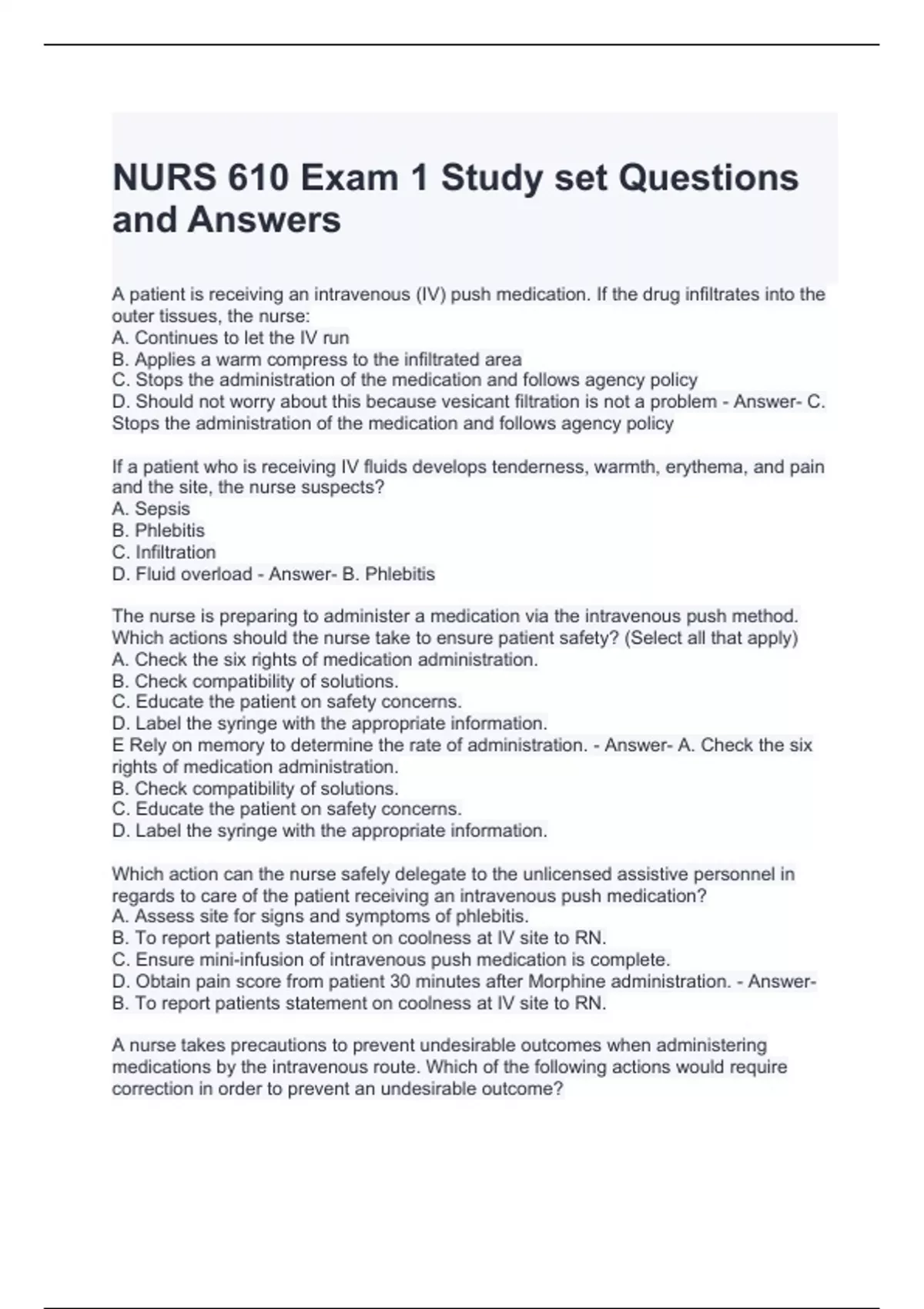 NURS 610 Exam 1 Study set Questions and Answers

A patient is receiving an intravenous (IV) push medication. If the drug infiltrates into the outer tissues, the nurse:
A. Continues to let the IV run
B. Applies a warm compress to the infiltrated area
C. Stops the administration of the medication and follows agency policy
D. Should not worry about this because vesicant filtration is not a problem - Answer- C. Stops the administration of the medication and follows agency policy

If a patient who is receiving IV fluids develops tenderness, warmth, erythema, and pain and the site, the nurse suspects?
A. Sepsis
B. Phlebitis
C. Infiltration
D. Fluid overload - Answer- B. Phlebitis

The nurse is preparing to administer a medication via the intravenous push method. Which actions should the nurse take to ensure patient safety? (Select all that apply)
A. Check the six rights of medication administration.
B. Check compatibility of solutions.
C. Educate the patient on safety concerns.
D. Label the syringe with the appropriate information.
E Rely on memory to determine the rate of administration. - Answer- A. Check the six rights of medication administration.
B. Check compatibility of solutions.
C. Educate the patient on safety concerns.
D. Label the syringe with the appropriate information.

Which action can the nurse safely delegate to the unlicensed assistive personnel in regards to care of the patient receiving an intravenous push medication?
A. Assess site for signs and symptoms of phlebitis.
B. To report patients statement on coolness at IV site to RN.
C. Ensure mini-infusion of intravenous push medication is complete.
D. Obtain pain score from patient 30 minutes after Morphine administration. - Answer- B. To report patients statement on coolness at IV site to RN.

A nurse takes precautions to prevent undesirable outcomes when administering medications by the intravenous route. Which of the following actions would require correction in order to prevent an undesirable outcome?